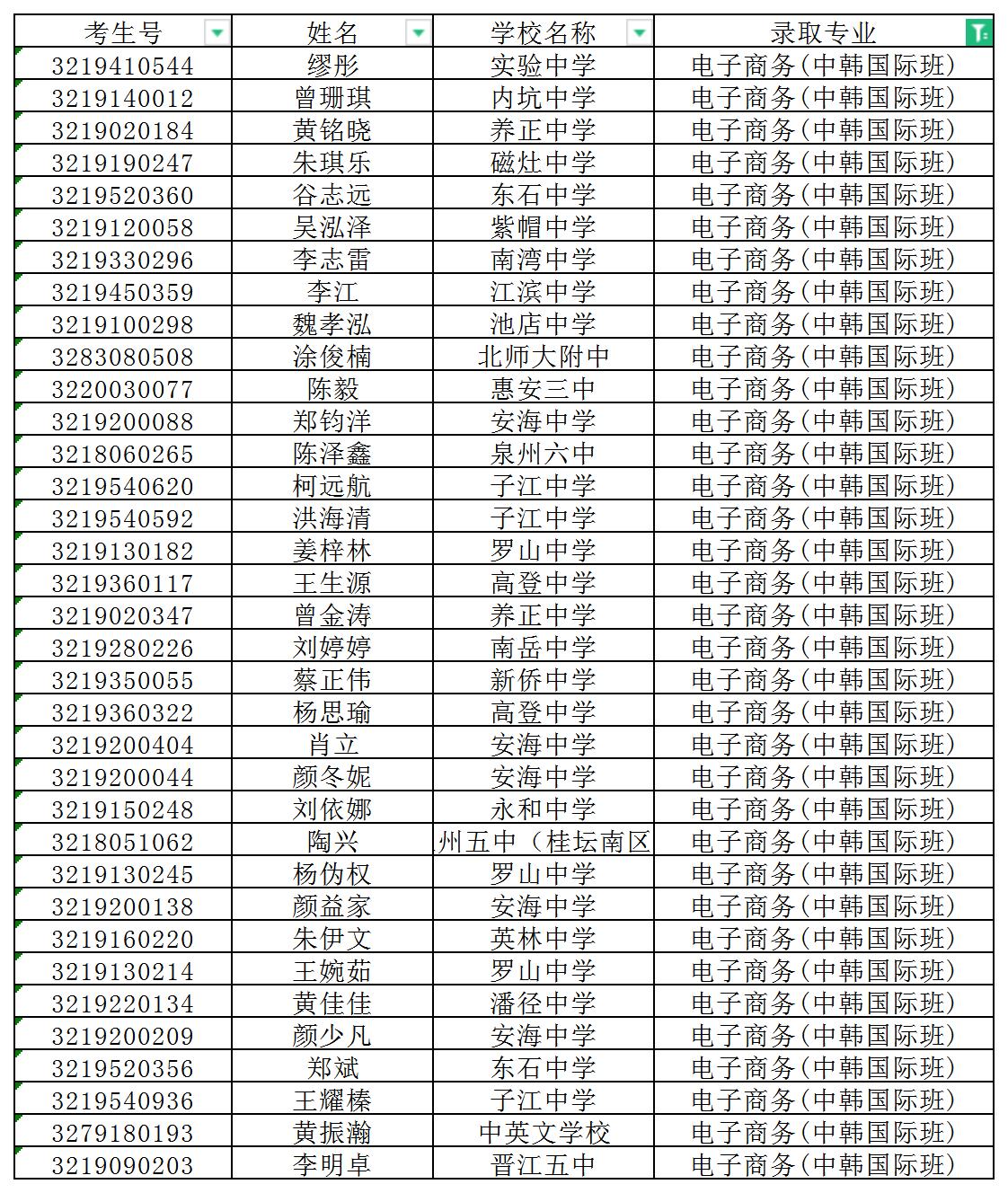 | 考生号 | 姓名 | 学校名称 | 录取专业 |
|---|---|---|---|
| 3219410544 | 缪彤 | 实验中学 | 电子商务(中韩国际班) |
| 3219140012 | 曾珊琪 | 内坑中学 | 电子商务(中韩国际班) |
| 3219020184 | 黄铭晓 | 养正中学 | 电子商务(中韩国际班) |
| 3219190247 | 朱琪乐 | 磁灶中学 | 电子商务(中韩国际班) |
| 3219520360 | 谷志远 | 东石中学 | 电子商务(中韩国际班) |
| 3219120058 | 吴泓泽 | 紫帽中学 | 电子商务(中韩国际班) |
| 3219330296 | 李志雷 | 南湾中学 | 电子商务(中韩国际班) |
| 3219450359 | 李江 | 江滨中学 | 电子商务(中韩国际班) |
| 3219100298 | 魏孝泓 | 池店中学 | 电子商务(中韩国际班) |
| 3283080508 | 涂俊楠 | 北师大附中 | 电子商务(中韩国际班) |
| 3220030077 | 陈毅 | 惠安三中 | 电子商务(中韩国际班) |
| 3219200088 | 郑钧洋 | 安海中学 | 电子商务(中韩国际班) |
| 3218060265 | 陈泽鑫 | 泉州六中 | 电子商务(中韩国际班) |
| 3219540620 | 柯远航 | 子江中学 | 电子商务(中韩国际班) |
| 3219540592 | 洪海清 | 子江中学 | 电子商务(中韩国际班) |
| 3219130182 | 姜梓林 | 罗山中学 | 电子商务(中韩国际班) |
| 3219360117 | 王生源 | 高登中学 | 电子商务(中韩国际班) |
| 3219020347 | 曾金涛 | 养正中学 | 电子商务(中韩国际班) |
| 3219280226 | 刘婷婷 | 南岳中学 | 电子商务(中韩国际班) |
| 3219350055 | 蔡正伟 | 新侨中学 | 电子商务(中韩国际班) |
| 3219360322 | 杨思瑜 | 高登中学 | 电子商务(中韩国际班) |
| 3219200404 | 肖立 | 安海中学 | 电子商务(中韩国际班) |
| 3219200044 | 颜冬妮 | 安海中学 | 电子商务(中韩国际班) |
| 3219150248 | 刘依娜 | 永和中学 | 电子商务(中韩国际班) |
| 3218051062 | 陶兴 | 州五中(桂坛南区 | 电子商务(中韩国际班) |
| 3219130245 | 杨伪权 | 罗山中学 | 电子商务(中韩国际班) |
| 3219200138 | 颜益家 | 安海中学 | 电子商务(中韩国际班) |
| 3219160220 | 朱伊文 | 英林中学 | 电子商务(中韩国际班) |
| 3219130214 | 王婉茹 | 罗山中学 | 电子商务(中韩国际班) |
| 3219220134 | 黄佳佳 | 潘径中学 | 电子商务(中韩国际班) |
| 3219200209 | 颜少凡 | 安海中学 | 电子商务(中韩国际班) |
| 3219520356 | 郑斌 | 东石中学 | 电子商务(中韩国际班) |
| 3219540936 | 王耀榛 | 子江中学 | 电子商务(中韩国际班) |
| 3279180193 | 黄振瀚 | 中英文学校 | 电子商务(中韩国际班) |
| 3219090203 | 李明卓 | 晋江五中 | 电子商务(中韩国际班) |